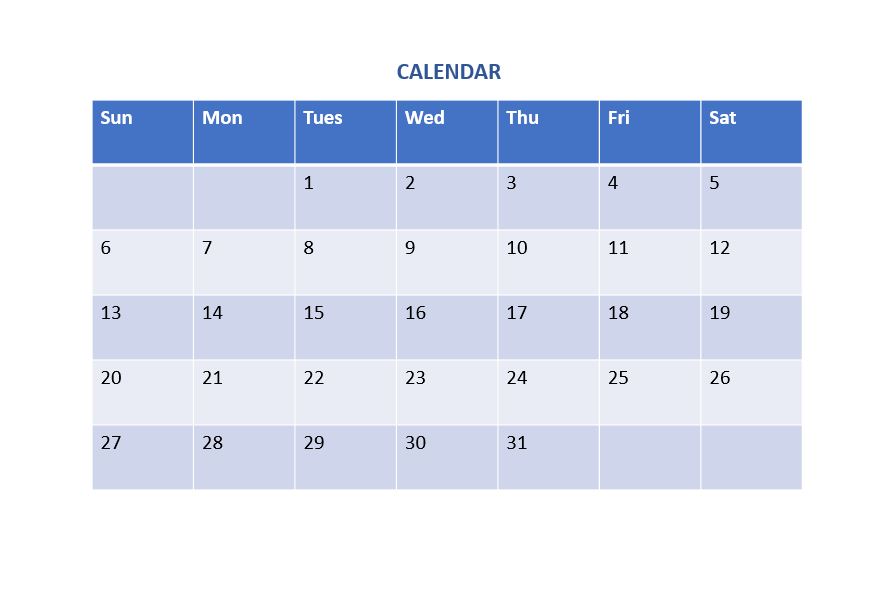 CALENDAR

| Sun | Mon | Tues | Wed | Thu | Fri | Sat |
|---|---|---|---|---|---|---|
|  |  | 1 | 2 | 3 | 4 | 5 |
| 6 | 7 | 8 | 9 | 10 | 11 | 12 |
| 13 | 14 | 15 | 16 | 17 | 18 | 19 |
| 20 | 21 | 22 | 23 | 24 | 25 | 26 |
| 27 | 28 | 29 | 30 | 31 |  |  |